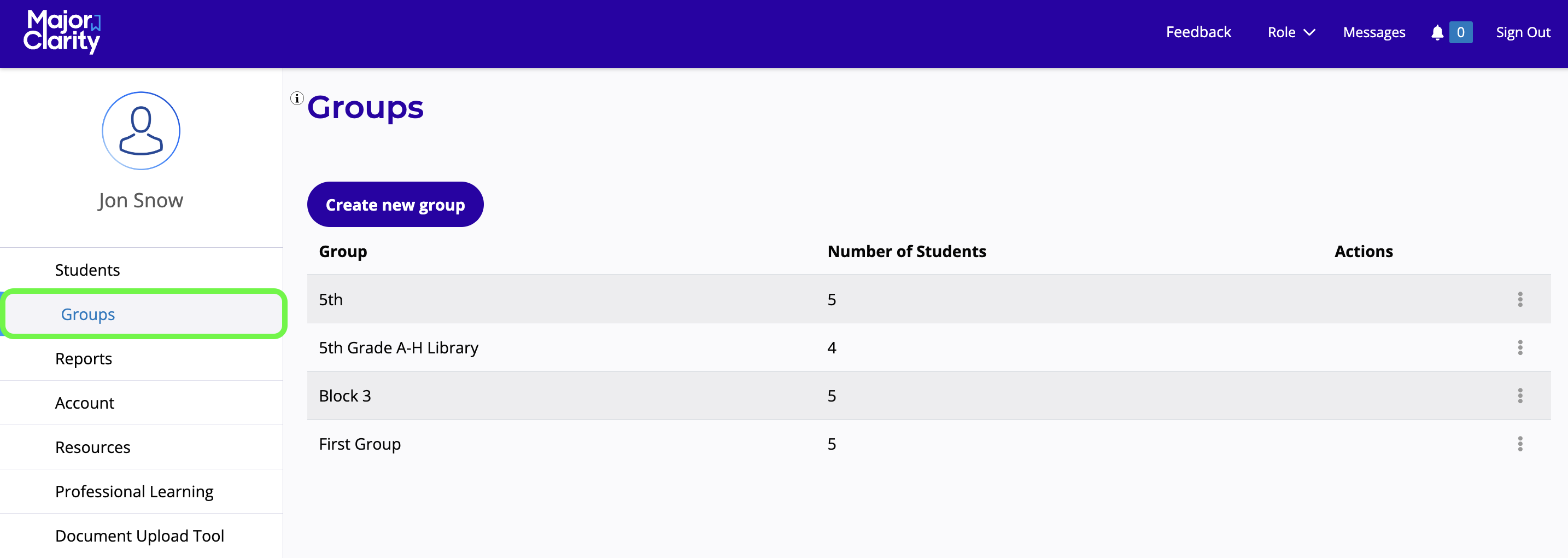 Major Clarity

Feedback Role Messages 0 Sign Out

Jon Snow

Students
Groups
Reports
Account
Resources
Professional Learning
Document Upload Tool

Groups

Create new group

| Group | Number of Students | Actions |
|---|---|---|
| 5th | 5 | |
| 5th Grade A-H Library | 4 | |
| Block 3 | 5 | |
| First Group | 5 | |